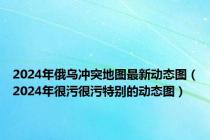 2024年俄乌冲突地图最新动态图（2024年很污很污特别的动态图）